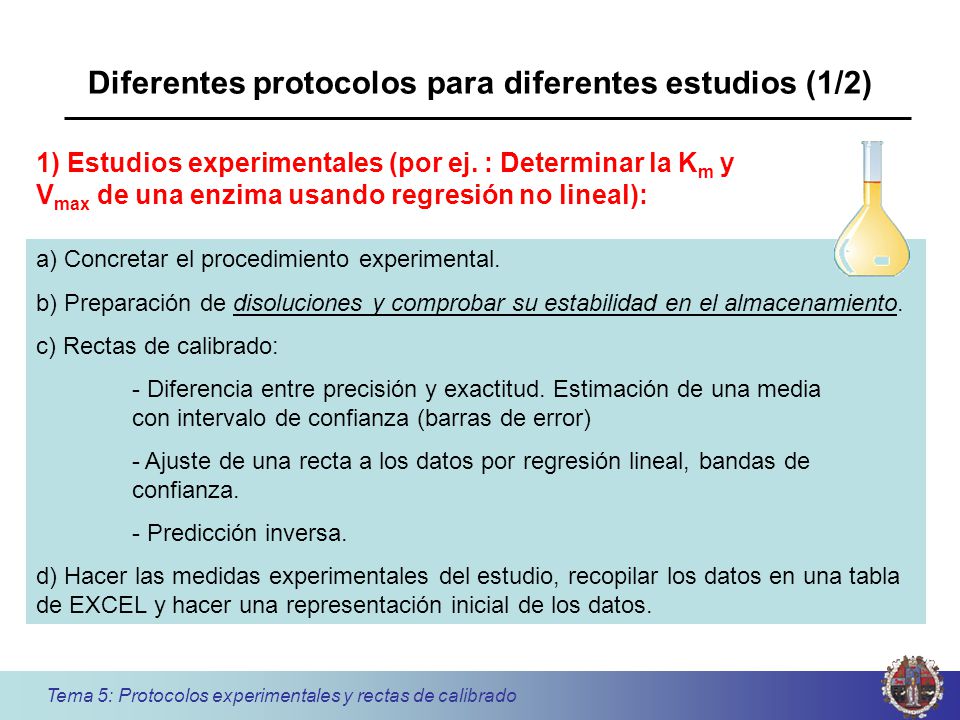 Diferentes protocolos para diferentes estudios (1/2)

1) Estudios experimentales (por ej. : Determinar la $K_m$ y $V_{max}$ de una enzima usando regresión no lineal):

a) Concretar el procedimiento experimental.

b) Preparación de disoluciones y comprobar su estabilidad en el almacenamiento.

c) Rectas de calibrado:

- Diferencia entre precisión y exactitud. Estimación de una media con intervalo de confianza (barras de error)

- Ajuste de una recta a los datos por regresión lineal, bandas de confianza.

- Predicción inversa.

d) Hacer las medidas experimentales del estudio, recopilar los datos en una tabla de EXCEL y hacer una representación inicial de los datos.

Tema 5: Protocolos experimentales y rectas de calibrado